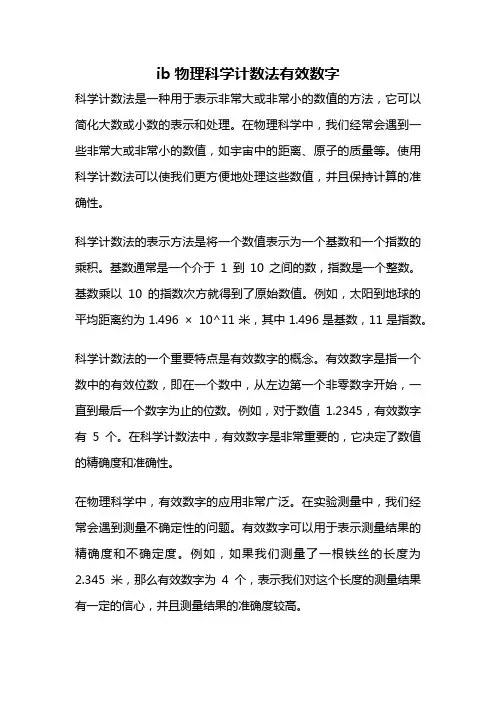 ib 物理科学计数法有效数字

科学计数法是一种用于表示非常大或非常小的数值的方法，它可以简化大数或小数的表示和处理。在物理科学中，我们经常会遇到一些非常大或非常小的数值，如宇宙中的距离、原子的质量等。使用科学计数法可以使我们更方便地处理这些数值，并且保持计算的准确性。

科学计数法的表示方法是将一个数值表示为一个基数和一个指数的乘积。基数通常是一个介于 1 到 10 之间的数，指数是一个整数。基数乘以 10 的指数次方就得到了原始数值。例如，太阳到地球的平均距离约为 1.496 × 10^11 米，其中 1.496 是基数，11 是指数。

科学计数法的一个重要特点是有效数字的概念。有效数字是指一个数中的有效位数，即在一个数中，从左边第一个非零数字开始，一直到最后一个数字为止的位数。例如，对于数值 1.2345，有效数字有 5 个。在科学计数法中，有效数字是非常重要的，它决定了数值的精确度和准确性。

在物理科学中，有效数字的应用非常广泛。在实验测量中，我们经常会遇到测量不确定性的问题。有效数字可以用于表示测量结果的精确度和不确定度。例如，如果我们测量了一根铁丝的长度为 2.345 米，那么有效数字为 4 个，表示我们对这个长度的测量结果有一定的信心，并且测量结果的准确度较高。